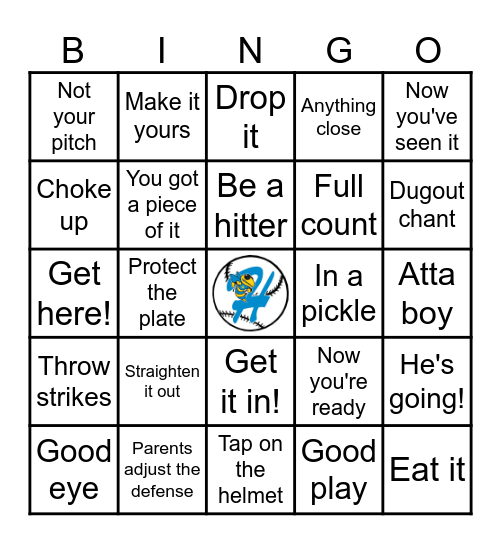 | B | I | N | G | O |
|---|---|---|---|---|
| Not your pitch | Make it yours | Drop it | Anything close | Now you've seen it |
| Choke up | You got a piece of it | Be a hitter | Full count | Dugout chant |
| Get here! | Protect the plate | H | In a pickle | Atta boy |
| Throw strikes | Straighten it out | Get it in! | Now you're ready | He's going! |
| Good eye | Parents adjust the defense | Tap on the helmet | Good play | Eat it |